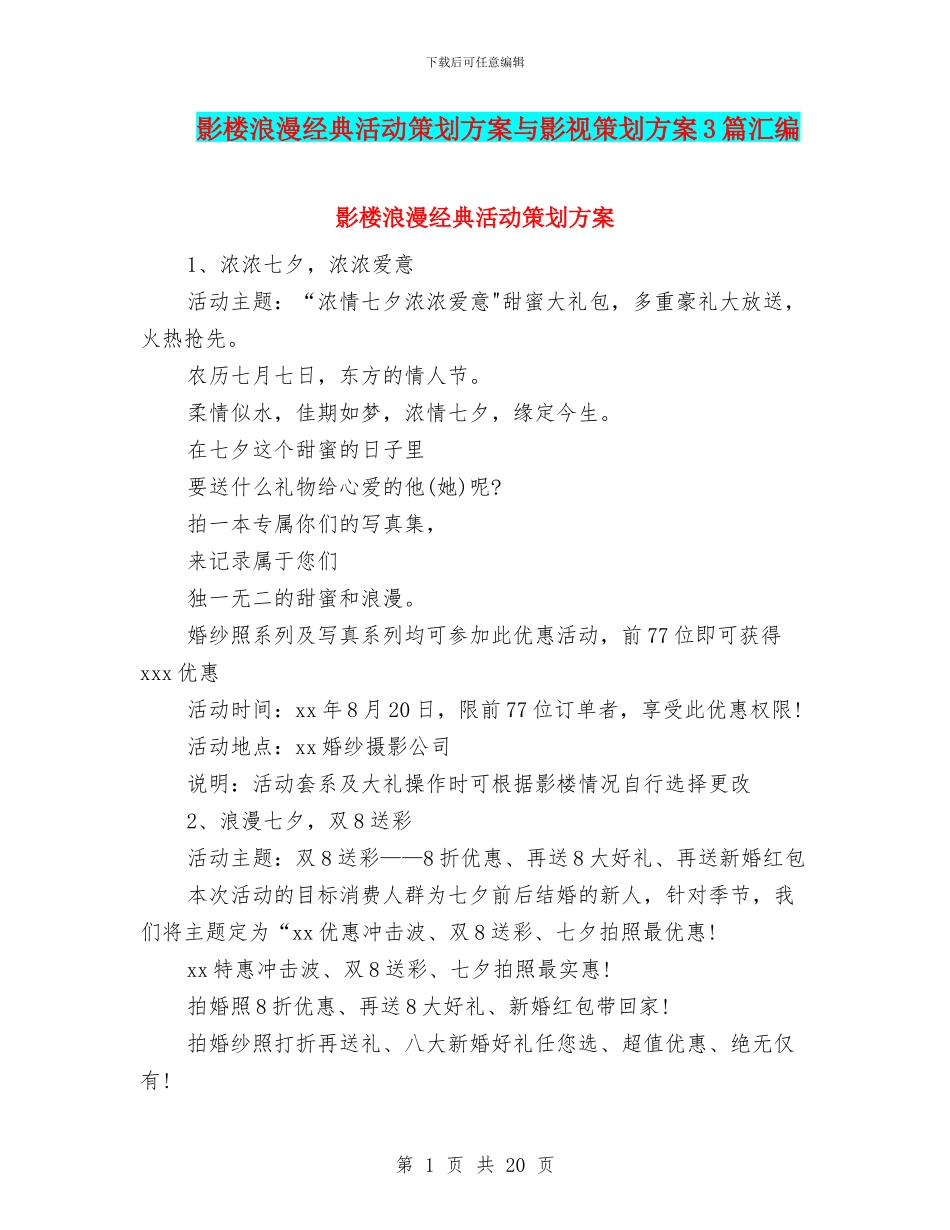 下载后可任意编辑

影楼浪漫经典活动策划方案与影视策划方案3篇汇编

影楼浪漫经典活动策划方案

1、浓浓七夕，浓浓爱意

活动主题：“浓情七夕浓浓爱意"甜蜜大礼包，多重豪礼大放送，火热抢先。

农历七月七日，东方的情人节。

柔情似水，佳期如梦，浓情七夕，缘定今生。

在七夕这个甜蜜的日子里

要送什么礼物给心爱的他(她)呢?

拍一本专属你们的写真集，

来记录属于您们

独一无二的甜蜜和浪漫。

婚纱照系列及写真系列均可参加此优惠活动，前77位即可获得xxx优惠

活动时间：xx年8月20日，限前77位订单者，享受此优惠权限!

活动地点：xx婚纱摄影公司

说明：活动套系及大礼操作时可根据影楼情况自行选择更改

2、浪漫七夕，双8送彩

活动主题：双8送彩——8折优惠、再送8大好礼、再送新婚红包

本次活动的目标消费人群为七夕前后结婚的新人，针对季节，我们将主题定为“xx优惠冲击波、双8送彩、七夕拍照最优惠!

xx特惠冲击波、双8送彩、七夕拍照最实惠!

拍婚照8折优惠、再送8大好礼、新婚红包带回家!

拍婚纱照打折再送礼、八大新婚好礼任您选、超值优惠、绝无仅有!

第 1 页 共 20 页